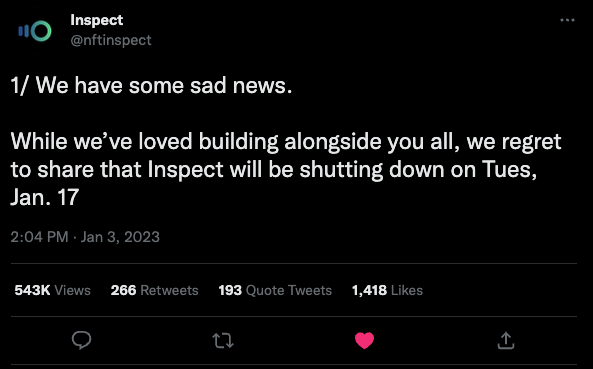 Inspect
@nftinspect

1/ We have some sad news.

While we've loved building alongside you all, we regret to share that Inspect will be shutting down on Tues, Jan. 17

2:04 PM · Jan 3, 2023

543K Views 266 Retweets 193 Quote Tweets 1,418 Likes